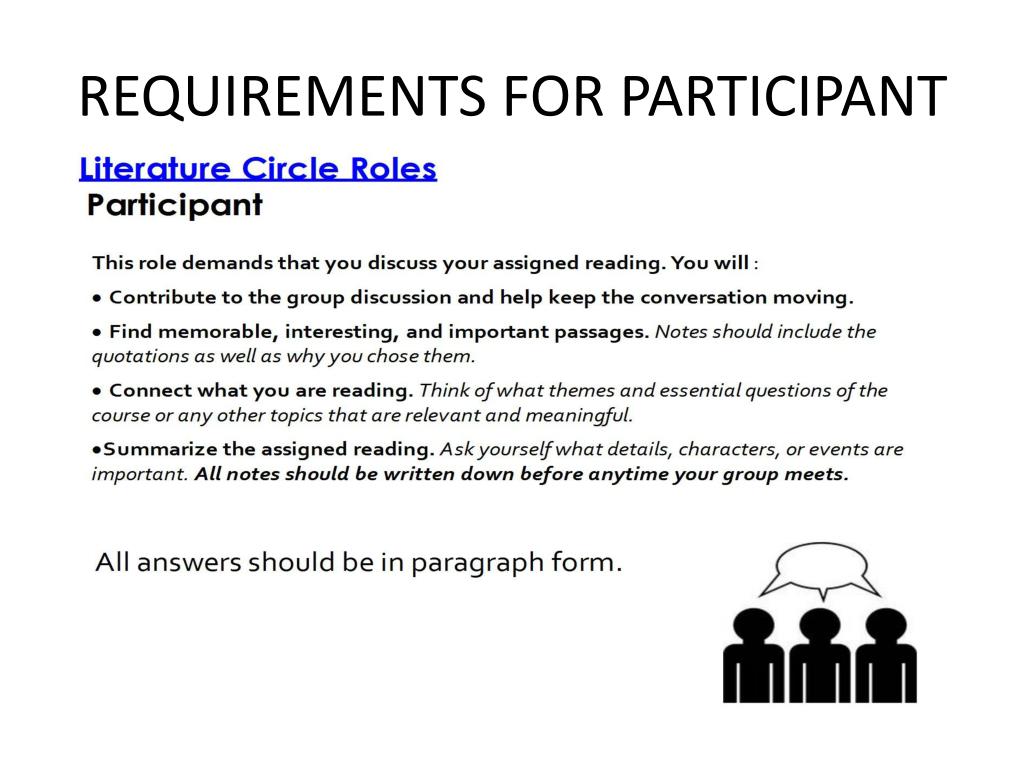 REQUIREMENTS FOR PARTICIPANT

Literature Circle Roles
Participant

This role demands that you discuss your assigned reading. You will :

• Contribute to the group discussion and help keep the conversation moving.

• Find memorable, interesting, and important passages. Notes should include the quotations as well as why you chose them.

• Connect what you are reading. Think of what themes and essential questions of the course or any other topics that are relevant and meaningful.

•Summarize the assigned reading. Ask yourself what details, characters, or events are important. All notes should be written down before anytime your group meets.

All answers should be in paragraph form.